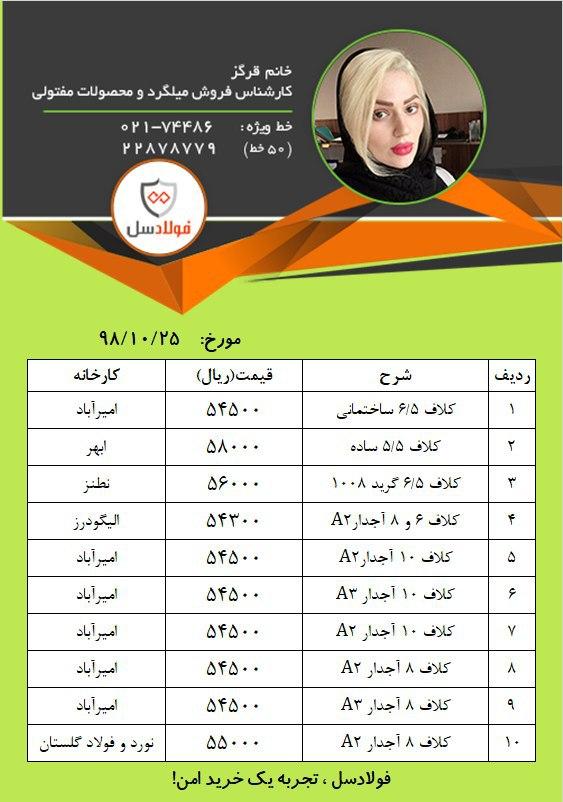 خانم قرگز
کارشناس فروش میلگرد و محصولات مفتولی

خط ویژه: ۰۲۱-۷۴۴۸۶
(۵۰ خط) ۲۲۸۷۸۷۷۹

فولادسل

مورخ: ۹۸/۱۰/۲۵

| ردیف | شرح | قیمت(ریال) | کارخانه |
|---|---|---|---|
| ۱ | کلاف ۶/۵ ساختمانی | ۵۴۵۰۰ | امیرآباد |
| ۲ | کلاف ۵/۵ ساده | ۵۸۰۰۰ | ابهر |
| ۳ | کلاف ۶/۵ گرید ۱۰۰۸ | ۵۶۰۰۰ | نطنز |
| ۴ | کلاف ۶ و ۸ آجدارA۲ | ۵۴۳۰۰ | الیگودرز |
| ۵ | کلاف ۱۰ آجدارA۲ | ۵۴۵۰۰ | امیرآباد |
| ۶ | کلاف ۱۰ آجدار A۳ | ۵۴۵۰۰ | امیرآباد |
| ۷ | کلاف ۱۰ آجدار A۲ | ۵۴۵۰۰ | امیرآباد |
| ۸ | کلاف ۸ آجدار A۲ | ۵۴۵۰۰ | امیرآباد |
| ۹ | کلاف ۸ آجدار A۳ | ۵۴۵۰۰ | امیرآباد |
| ۱۰ | کلاف ۸ آجدار A۲ | ۵۵۰۰۰ | نورد و فولاد گلستان |

فولادسل ، تجربه یک خرید امن!